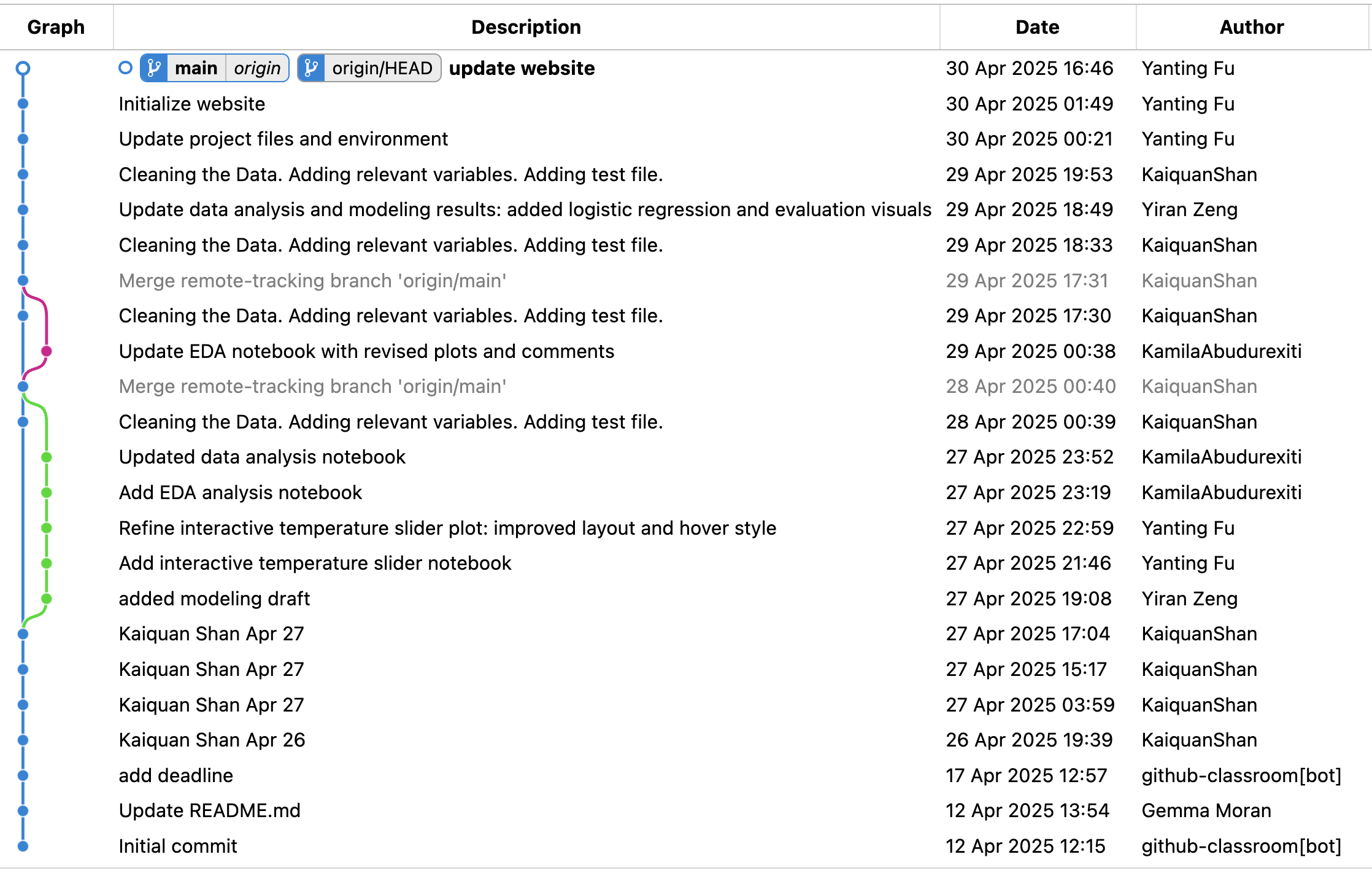 | Graph | Description | Date | Author |
|---|---|---|---|
| | main origin origin/HEAD update website | 30 Apr 2025 16:46 | Yanting Fu |
| | Initialize website | 30 Apr 2025 01:49 | Yanting Fu |
| | Update project files and environment | 30 Apr 2025 00:21 | Yanting Fu |
| | Cleaning the Data. Adding relevant variables. Adding test file. | 29 Apr 2025 19:53 | KaiquanShan |
| | Update data analysis and modeling results: added logistic regression and evaluation visuals | 29 Apr 2025 18:49 | Yiran Zeng |
| | Cleaning the Data. Adding relevant variables. Adding test file. | 29 Apr 2025 18:33 | KaiquanShan |
| | Merge remote-tracking branch 'origin/main' | 29 Apr 2025 17:31 | KaiquanShan |
| | Cleaning the Data. Adding relevant variables. Adding test file. | 29 Apr 2025 17:30 | KaiquanShan |
| | Update EDA notebook with revised plots and comments | 29 Apr 2025 00:38 | KamilaAbudurexiti |
| | Merge remote-tracking branch 'origin/main' | 28 Apr 2025 00:40 | KaiquanShan |
| | Cleaning the Data. Adding relevant variables. Adding test file. | 28 Apr 2025 00:39 | KaiquanShan |
| | Updated data analysis notebook | 27 Apr 2025 23:52 | KamilaAbudurexiti |
| | Add EDA analysis notebook | 27 Apr 2025 23:19 | KamilaAbudurexiti |
| | Refine interactive temperature slider plot: improved layout and hover style | 27 Apr 2025 22:59 | Yanting Fu |
| | Add interactive temperature slider notebook | 27 Apr 2025 21:46 | Yanting Fu |
| | added modeling draft | 27 Apr 2025 19:08 | Yiran Zeng |
| | Kaiquan Shan Apr 27 | 27 Apr 2025 17:04 | KaiquanShan |
| | Kaiquan Shan Apr 27 | 27 Apr 2025 15:17 | KaiquanShan |
| | Kaiquan Shan Apr 27 | 27 Apr 2025 03:59 | KaiquanShan |
| | Kaiquan Shan Apr 26 | 26 Apr 2025 19:39 | KaiquanShan |
| | add deadline | 17 Apr 2025 12:57 | github-classroom[bot] |
| | Update README.md | 12 Apr 2025 13:54 | Gemma Moran |
| | Initial commit | 12 Apr 2025 12:15 | github-classroom[bot] |